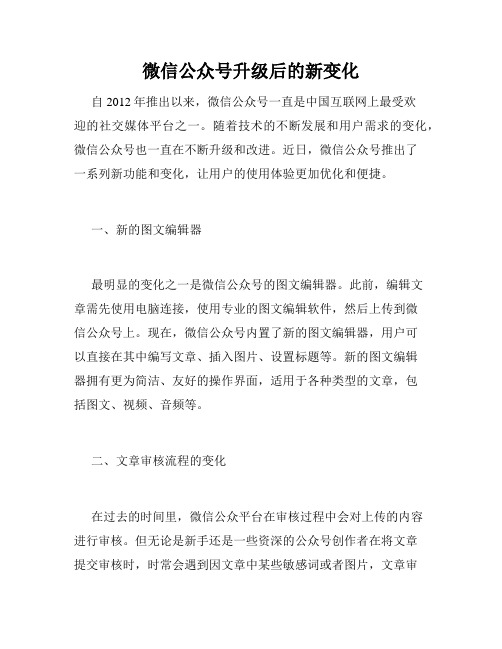 微信公众号升级后的新变化

自 2012 年推出以来，微信公众号一直是中国互联网上最受欢迎的社交媒体平台之一。随着技术的不断发展和用户需求的变化，微信公众号也一直在不断升级和改进。近日，微信公众号推出了一系列新功能和变化，让用户的使用体验更加优化和便捷。

一、新的图文编辑器

最明显的变化之一是微信公众号的图文编辑器。此前，编辑文章需先使用电脑连接，使用专业的图文编辑软件，然后上传到微信公众号上。现在，微信公众号内置了新的图文编辑器，用户可以直接在其中编写文章、插入图片、设置标题等。新的图文编辑器拥有更为简洁、友好的操作界面，适用于各种类型的文章，包括图文、视频、音频等。

二、文章审核流程的变化

在过去的时间里，微信公众平台在审核过程中会对上传的内容进行审核。但无论是新手还是一些资深的公众号创作者在将文章提交审核时，时常会遇到因文章中某些敏感词或者图片，文章审